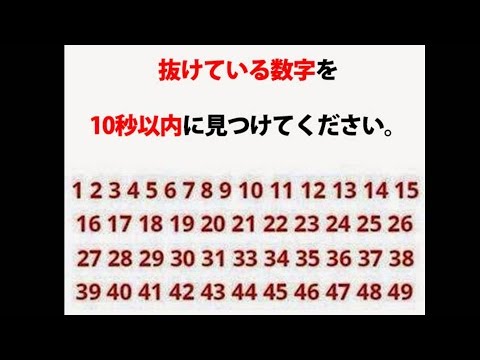 抜けている数字を

10秒以内に見つけてください。

1 2 3 4 5 6 7 8 9 10 11 12 13 14 15
16 17 18 19 20 21 22 23 24 25 26
27 28 29 30 31 33 34 35 36 37 38
39 40 41 42 43 44 45 46 47 48 49